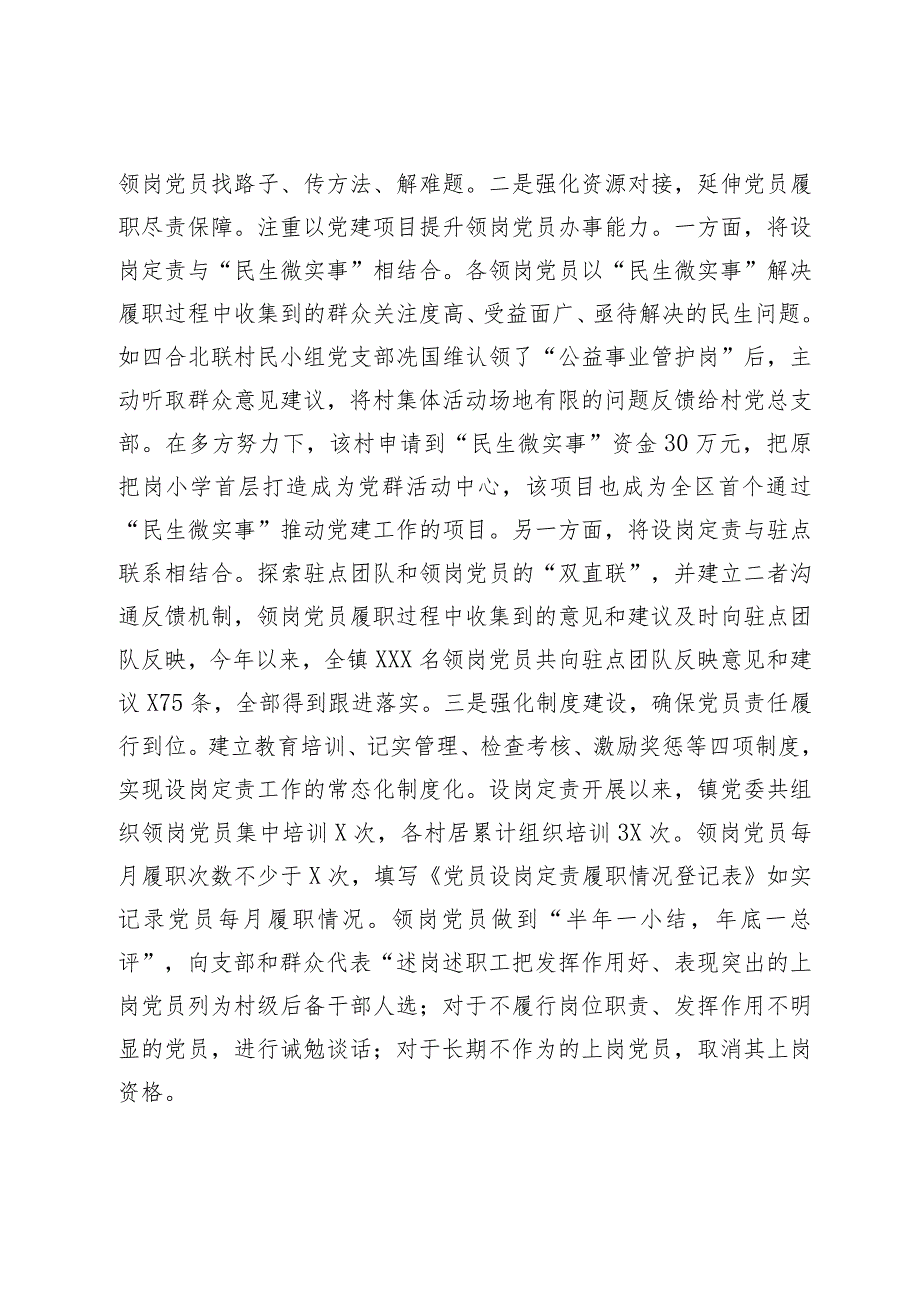 领岗党员找路子、传方法、解难题。二是强化资源对接，延伸党员履职尽责保障。注重以党建项目提升领岗党员办事能力。一方面，将设岗定责与“民生微实事”相结合。各领岗党员以“民生微实事”解决履职过程中收集到的群众关注度高、受益面广、亟待解决的民生问题。如四合北联村民小组党支部冼国维认领了“公益事业管护岗”后，主动听取群众意见建议，将村集体活动场地有限的问题反馈给村党总支部。在多方努力下，该村申请到“民生微实事”资金30万元，把原把岗小学首层打造成为党群活动中心，该项目也成为全区首个通过“民生微实事”推动党建工作的项目。另一方面，将设岗定责与驻点联系相结合。探索驻点团队和领岗党员的“双直联”，并建立二者沟通反馈机制，领岗党员履职过程中收集到的意见和建议及时向驻点团队反映，今年以来，全镇XXX名领岗党员共向驻点团队反映意见和建议X75条，全部得到跟进落实。三是强化制度建设，确保党员责任履行到位。建立教育培训、记实管理、检查考核、激励奖惩等四项制度，实现设岗定责工作的常态化制度化。设岗定责开展以来，镇党委共组织领岗党员集中培训X次，各村居累计组织培训3X次。领岗党员每月履职次数不少于X次，填写《党员设岗定责履职情况登记表》如实记录党员每月履职情况。领岗党员做到“半年一小结，年底一总评”，向支部和群众代表“述岗述职工把发挥作用好、表现突出的上岗党员列为村级后备干部人选；对于不履行岗位职责、发挥作用不明显的党员，进行诫勉谈话；对于长期不作为的上岗党员，取消其上岗资格。